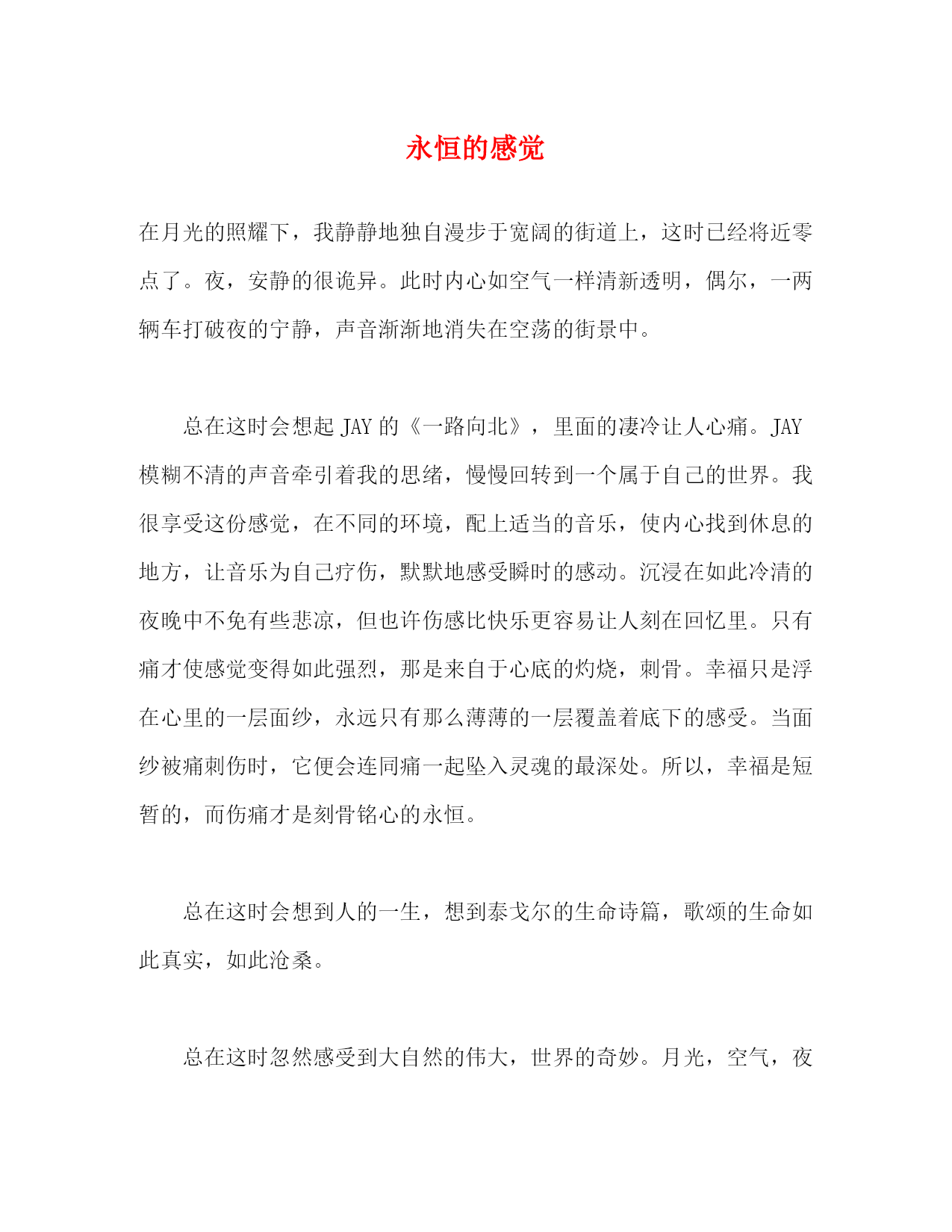 永恒的感觉

在月光的照耀下，我静静地独自漫步于宽阔的街道上，这时已经将近零点了。夜，安静的很诡异。此时内心如空气一样清新透明，偶尔，一两辆车打破夜的宁静，声音渐渐地消失在空荡的街景中。

总在这时会想起 JAY 的《一路向北》，里面的凄冷让人心痛。JAY 模糊不清的声音牵引着我的思绪，慢慢回转到一个属于自己的世界。我很享受这份感觉，在不同的环境，配上适当的音乐，使内心找到休息的地方，让音乐为自己疗伤，默默地感受瞬时的感动。沉浸在如此冷清的夜晚中不免有些悲凉，但也许伤感比快乐更容易让人刻在回忆里。只有痛才使感觉变得如此强烈，那是来自于心底的灼烧，刺骨。幸福只是浮在心里的一层面纱，永远只有那么薄薄的一层覆盖着底下的感受。当面纱被痛刺伤时，它便会连同痛一起坠入灵魂的最深处。所以，幸福是短暂的，而伤痛才是刻骨铭心的永恒。

总在这时会想到人的一生，想到泰戈尔的生命诗篇，歌颂的生命如此真实，如此沧桑。

总在这时忽然感受到大自然的伟大，世界的奇妙。月光，空气，夜